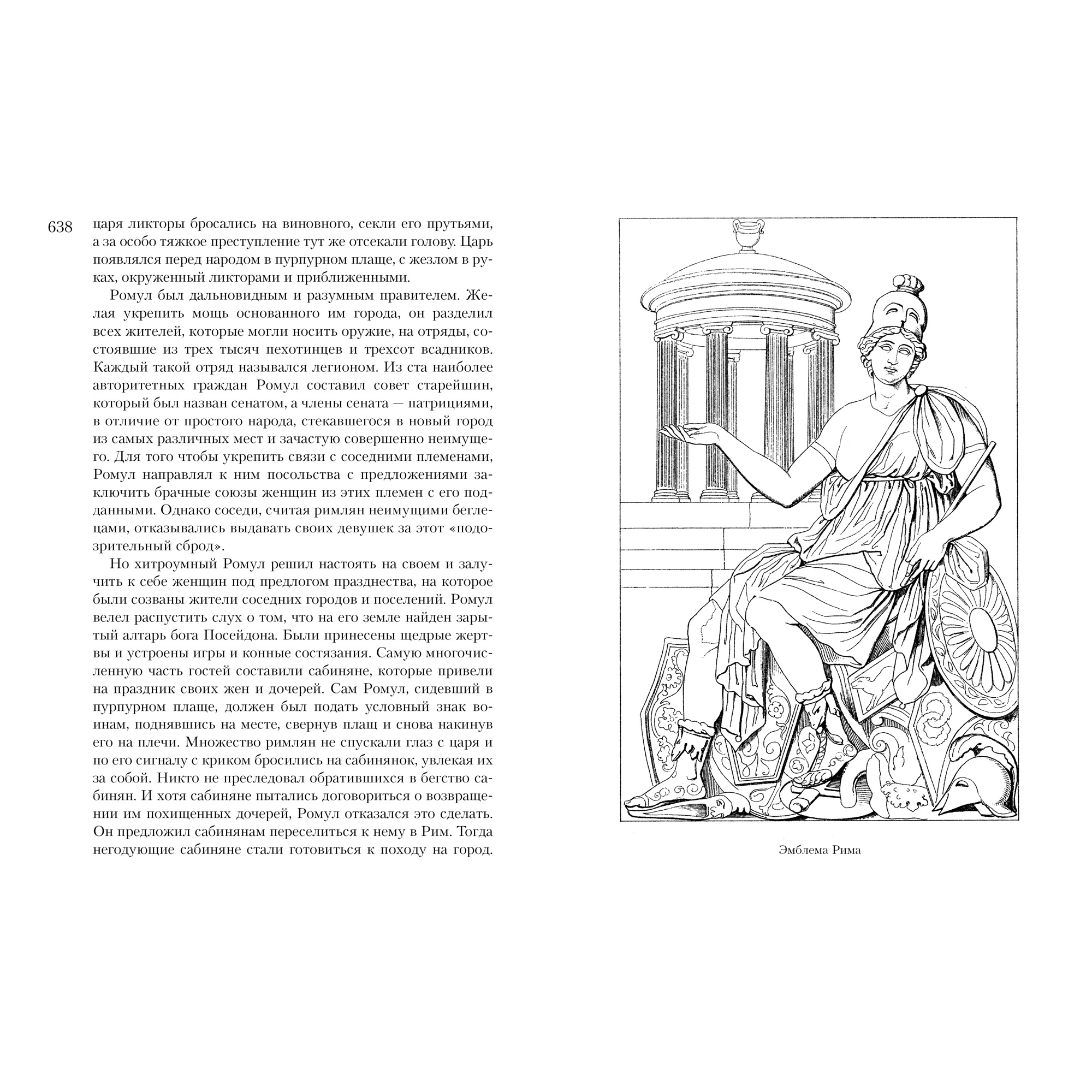 638

царя ликторы бросались на виновного, секли его прутьями, а за особо тяжкое преступление тут же отсекали голову. Царь появлялся перед народом в пурпурном плаще, с жезлом в руках, окруженный ликторами и приближенными.

Ромул был дальновидным и разумным правителем. Желая укрепить мощь основанного им города, он разделил всех жителей, которые могли носить оружие, на отряды, состоявшие из трех тысяч пехотинцев и трехсот всадников. Каждый такой отряд назывался легионом. Из ста наиболее авторитетных граждан Ромул составил совет старейшин, который был назван сенатом, а члены сената — патрициями, в отличие от простого народа, стекавшегося в новый город из самых различных мест и зачастую совершенно неимущего. Для того чтобы укрепить связи с соседними племенами, Ромул направлял к ним посольства с предложениями заключить брачные союзы женщин из этих племен с его подданными. Однако соседи, считая римлян неимущими беглецами, отказывались выдавать своих девушек за этот «подозрительный сброд».

Но хитроумный Ромул решил настоять на своем и залучить к себе женщин под предлогом празднества, на которое были созваны жители соседних городов и поселений. Ромул велел распустить слух о том, что на его земле найден зарытый алтарь бога Посейдона. Были принесены щедрые жертвы и устроены игры и конные состязания. Самую многочисленную часть гостей составили сабиняне, которые привели на праздник своих жен и дочерей. Сам Ромул, сидевший в пурпурном плаще, должен был подать условный знак воинам, поднявшись на месте, свернув плащ и снова накинув его на плечи. Множество римлян не спускали глаз с царя и по его сигналу с криком бросились на сабинянок, увлекая их за собой. Никто не преследовал обратившихся в бегство сабинян. И хотя сабиняне пытались договориться о возвращении им похищенных дочерей, Ромул отказался это сделать. Он предложил сабинянам переселиться к нему в Рим. Тогда негодующие сабиняне стали готовиться к походу на город.

Эмблема Рима